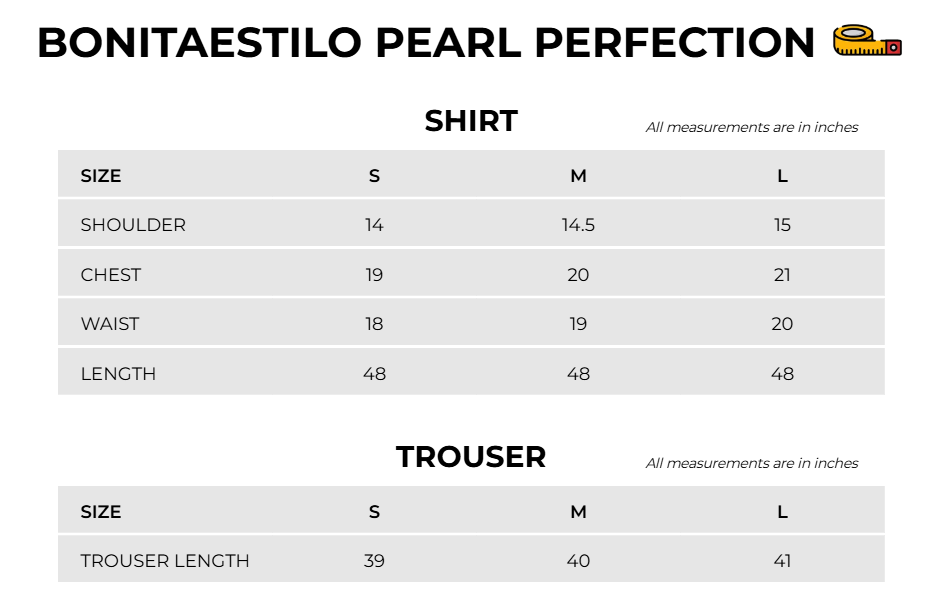 BONITAESTILO PEARL PERFECTION

SHIRT

All measurements are in inches

| SIZE | S | M | L |
|---|---|---|---|
| SHOULDER | 14 | 14.5 | 15 |
| CHEST | 19 | 20 | 21 |
| WAIST | 18 | 19 | 20 |
| LENGTH | 48 | 48 | 48 |

TROUSER

All measurements are in inches

| SIZE | S | M | L |
|---|---|---|---|
| TROUSER LENGTH | 39 | 40 | 41 |